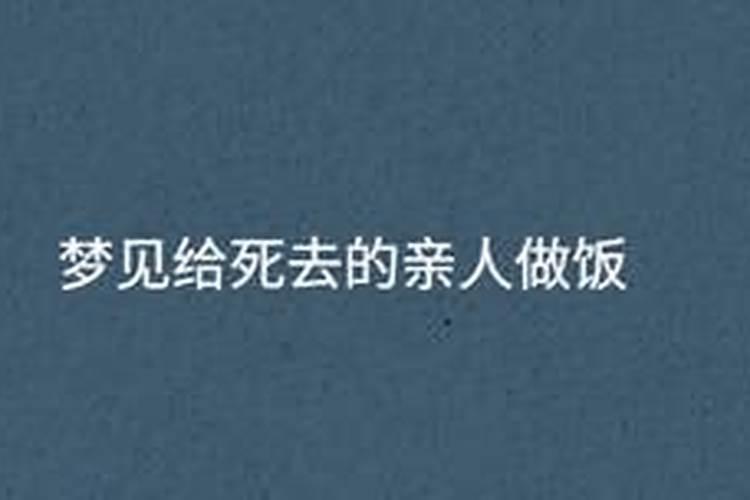 梦见给死去的亲人做饭